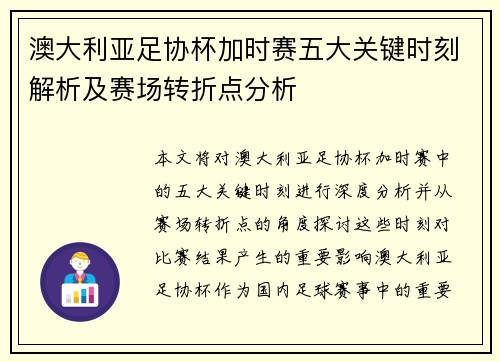 澳大利亚足协杯加时赛五大关键时刻解析及赛场转折点分析

本文将对澳大利亚足协杯加时赛中的五大关键时刻进行深度分析并从赛场转折点的角度探讨这些时刻对比赛结果产生的重要影响澳大利亚足协杯作为国内足球赛事中的重要